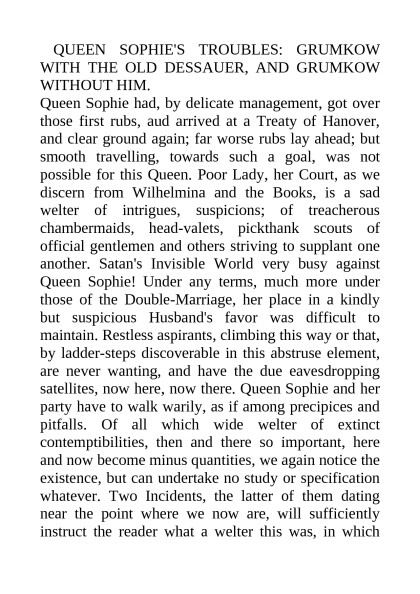 QUEEN SOPHIE'S TROUBLES: GRUMKOW WITH THE OLD DESSAUER, AND GRUMKOW WITHOUT HIM.

Queen Sophie had, by delicate management, got over those first rubs, aud arrived at a Treaty of Hanover, and clear ground again; far worse rubs lay ahead; but smooth travelling, towards such a goal, was not possible for this Queen. Poor Lady, her Court, as we discern from Wilhelmina and the Books, is a sad welter of intrigues, suspicions; of treacherous chambermaids, head-valets, pickthank scouts of official gentlemen and others striving to supplant one another. Satan's Invisible World very busy against Queen Sophie! Under any terms, much more under those of the Double-Marriage, her place in a kindly but suspicious Husband's favor was difficult to maintain. Restless aspirants, climbing this way or that, by ladder-steps discoverable in this abstruse element, are never wanting, and have the due eavesdropping satellites, now here, now there. Queen Sophie and her party have to walk warily, as if among precipices and pitfalls. Of all which wide welter of extinct contemptibilities, then and there so important, here and now become minus quantities, we again notice the existence, but can undertake no study or specification whatever. Two Incidents, the latter of them dating near the point where we now are, will sufficiently instruct the reader what a welter this was, in which